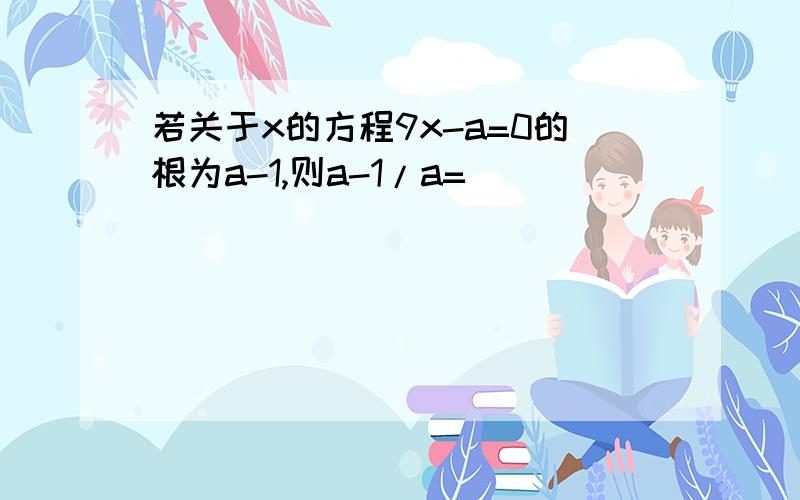 若关于x的方程9x-a=0的根为a-1,则a-1/a=